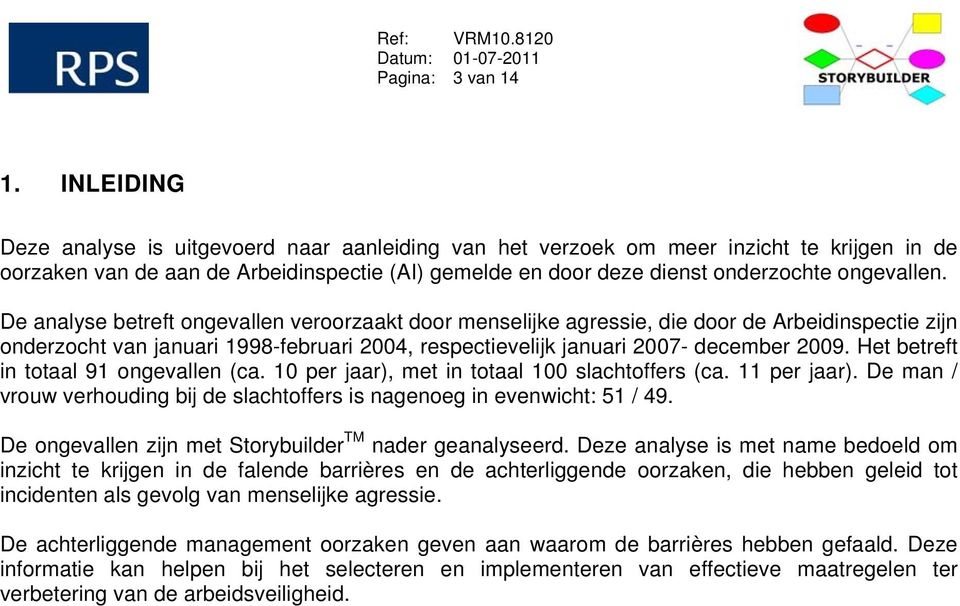 RPS

Ref: VRM10.8120
Datum: 01-07-2011
Pagina: 3 van 14

STORYBUILDER

1. INLEIDING

Deze analyse is uitgevoerd naar aanleiding van het verzoek om meer inzicht te krijgen in de oorzaken van de aan de Arbeidinspectie (AI) gemelde en door deze dienst onderzochte ongevallen.

De analyse betreft ongevallen veroorzaakt door menselijke agressie, die door de Arbeidinspectie zijn onderzocht van januari 1998-februari 2004, respectievelijk januari 2007- december 2009. Het betreft in totaal 91 ongevallen (ca. 10 per jaar), met in totaal 100 slachtoffers (ca. 11 per jaar). De man / vrouw verhouding bij de slachtoffers is nagenoeg in evenwicht: 51 / 49.

De ongevallen zijn met Storybuilder$^{TM}$ nader geanalyseerd. Deze analyse is met name bedoeld om inzicht te krijgen in de falende barrières en de achterliggende oorzaken, die hebben geleid tot incidenten als gevolg van menselijke agressie.

De achterliggende management oorzaken geven aan waarom de barrières hebben gefaald. Deze informatie kan helpen bij het selecteren en implementeren van effectieve maatregelen ter verbetering van de arbeidsveiligheid.